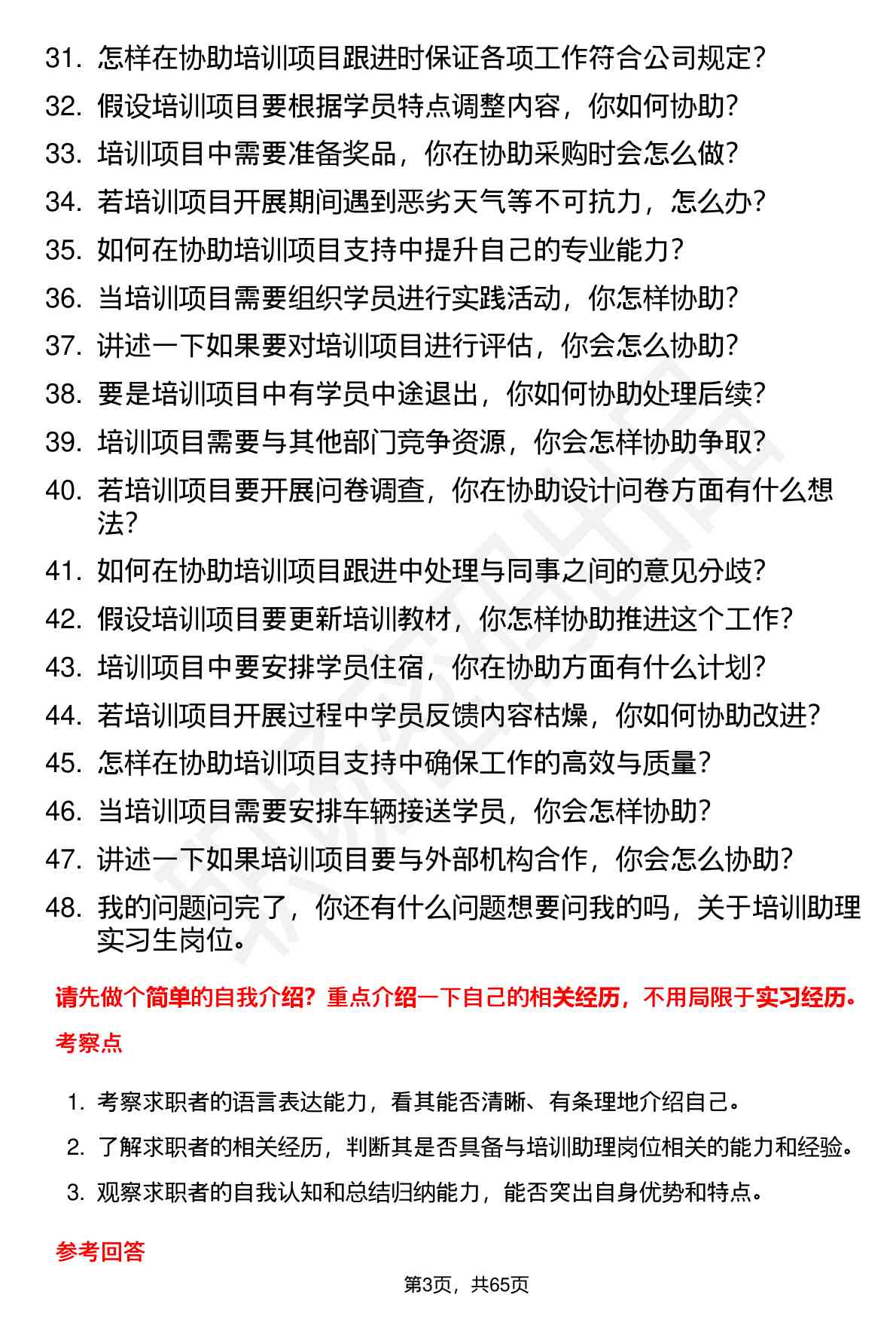 31. 怎样在协助培训项目跟进时保证各项工作符合公司规定?
32. 假设培训项目要根据学员特点调整内容，你如何协助?
33. 培训项目中需要准备奖品，你在协助采购时会怎么做?
34. 若培训项目开展期间遇到恶劣天气等不可抗力，怎么办?
35. 如何在协助培训项目支持中提升自己的专业能力?
36. 当培训项目需要组织学员进行实践活动，你怎样协助?
37. 讲述一下如果要对培训项目进行评估，你会怎么协助?
38. 要是培训项目中有学员中途退出，你如何协助处理后续?
39. 培训项目需要与其他部门竞争资源，你会怎样协助争取?
40. 若培训项目要开展问卷调查，你在协助设计问卷方面有什么想法?
41. 如何在协助培训项目跟进中处理与同事之间的意见分歧?
42. 假设培训项目要更新培训教材，你怎样协助推进这个工作?
43. 培训项目中要安排学员住宿，你在协助方面有什么计划?
44. 若培训项目开展过程中学员反馈内容枯燥，你如何协助改进?
45. 怎样在协助培训项目支持中确保工作的高效与质量?
46. 当培训项目需要安排车辆接送学员，你会怎样协助?
47. 讲述一下如果培训项目要与外部机构合作，你会怎么协助?
48. 我的问题问完了，你还有什么问题想要问我的吗，关于培训助理实习生岗位。

请先做个简单的自我介绍？重点介绍一下自己的相关经历，不用局限于实习经历。

考察点

1. 考察求职者的语言表达能力，看其能否清晰、有条理地介绍自己。
2. 了解求职者的相关经历，判断其是否具备与培训助理岗位相关的能力和经验。
3. 观察求职者的自我认知和总结归纳能力，能否突出自身优势和特点。

参考回答

第3页，共65页